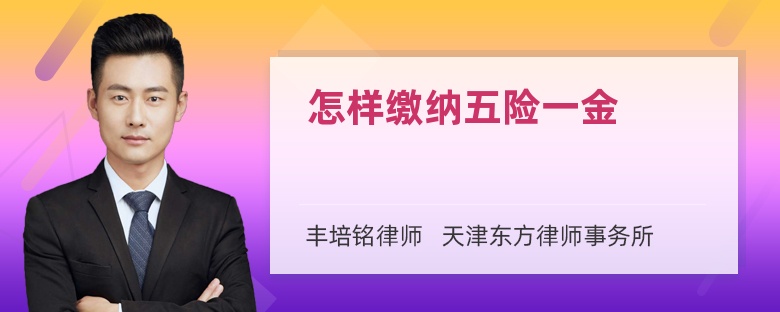 怎样缴纳五险一金

丰培铭律师　天津东方律师事务所